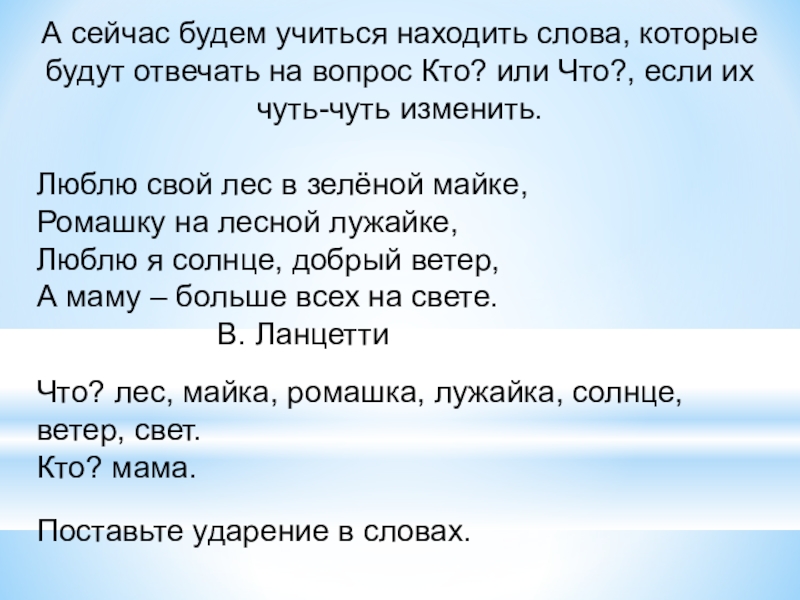 А сейчас будем учиться находить слова, которые будут отвечать на вопрос Кто? или Что?, если их чуть-чуть изменить.

Люблю свой лес в зелёной майке,
Ромашку на лесной лужайке,
Люблю я солнце, добрый ветер,
А маму – больше всех на свете.
В. Ланцетти

Что? лес, майка, ромашка, лужайка, солнце, ветер, свет.
Кто? мама.

Поставьте ударение в словах.